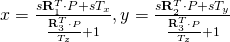 $x = \frac{s\mathbf{R}_1^T \cdot P + sT_x}{\frac{\mathbf{R}_3^T \cdot P}{T_z} + 1}, y = \frac{s\mathbf{R}_2^T \cdot P + sT_y}{\frac{\mathbf{R}_3^T \cdot P}{T_z} + 1}$